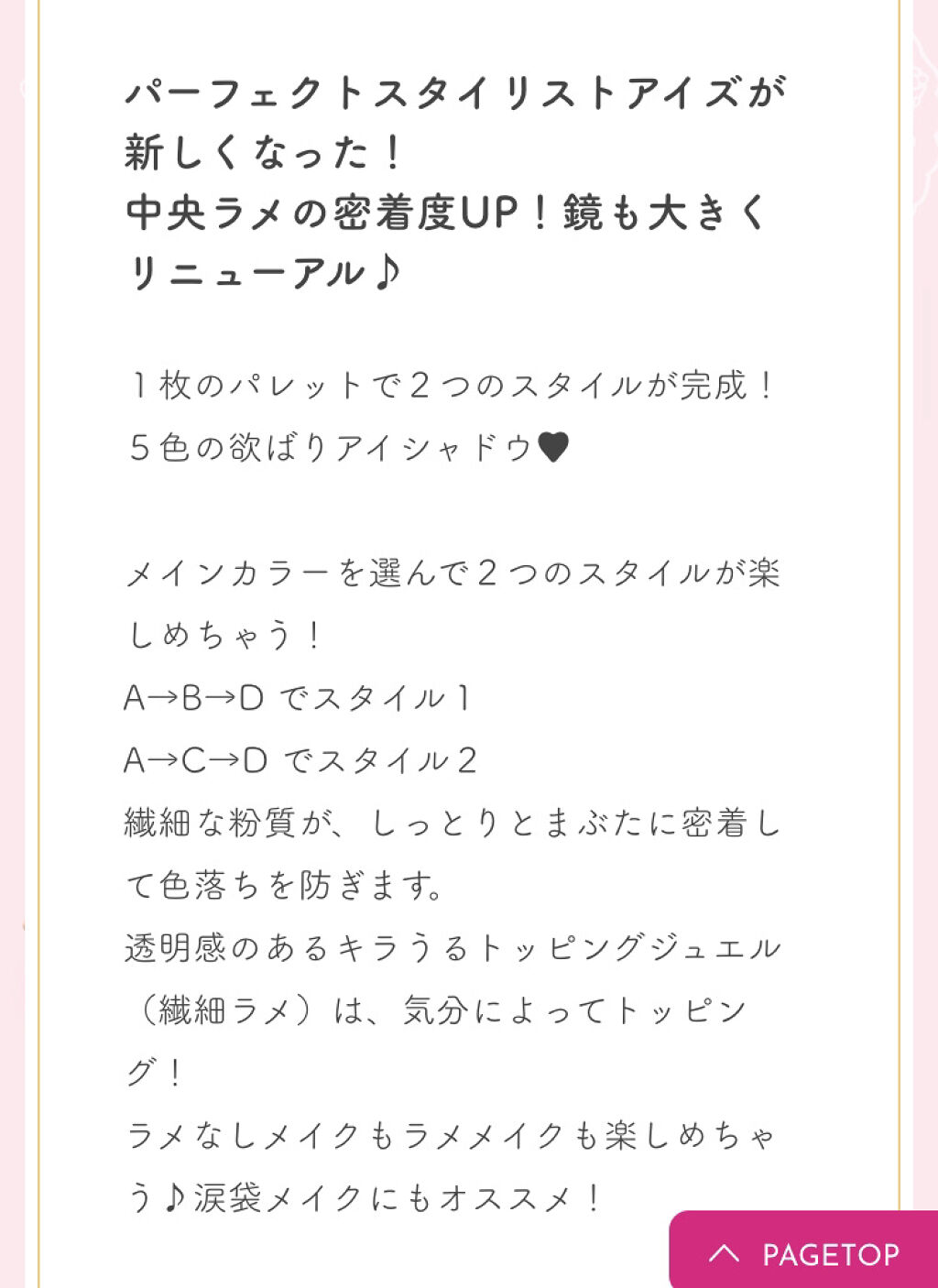 パーフェクトスタイリストアイズが新しくなった！
中央ラメの密着度UP！鏡も大きくリニューアル♪

１枚のパレットで２つのスタイルが完成！
５色の欲ばりアイシャドウ♥

メインカラーを選んで２つのスタイルが楽しめちゃう！
A→B→D でスタイル１
A→C→D でスタイル２
繊細な粉質が、しっとりとまぶたに密着して色落ちを防ぎます。
透明感のあるキラうるトッピングジュエル（繊細ラメ）は、気分によってトッピング！
ラメなしメイクもラメメイクも楽しめちゃう♪涙袋メイクにもオススメ！

PAGETOP